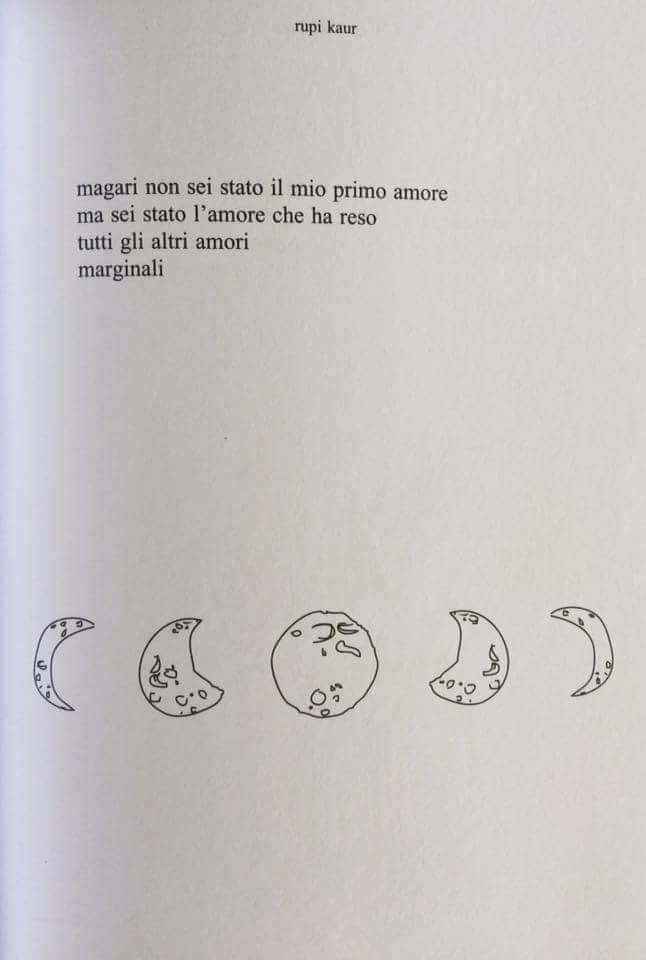 rupi kaur

magari non sei stato il mio primo amore
ma sei stato l'amore che ha reso
tutti gli altri amori
marginali